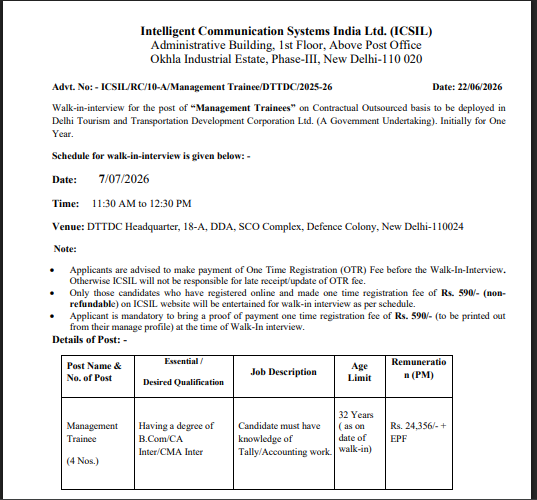 Intelligent Communication Systems India Ltd. (ICSIL)
Administrative Building, 1st Floor, Above Post Office
Okhla Industrial Estate, Phase-III, New Delhi-110 020

Advt. No: - ICSIL/RC/10-A/Management Trainee/DTTDC/2025-26 Date: 22/06/2026

Walk-in-interview for the post of "Management Trainees" on Contractual Outsourced basis to be deployed in Delhi Tourism and Transportation Development Corporation Ltd. (A Government Undertaking). Initially for One Year.

Schedule for walk-in-interview is given below: -

Date: 7/07/2026

Time: 11:30 AM to 12:30 PM

Venue: DTTDC Headquarter, 18-A, DDA, SCO Complex, Defence Colony, New Delhi-110024

Note:

• Applicants are advised to make payment of One Time Registration (OTR) Fee before the Walk-In-Interview. Otherwise ICSIL will not be responsible for late receipt/update of OTR fee.
• Only those candidates who have registered online and made one time registration fee of Rs. 590/- (non-refundable) on ICSIL website will be entertained for walk-in interview as per schedule.
• Applicant is mandatory to bring a proof of payment one time registration fee of Rs. 590/- (to be printed out from their manage profile) at the time of Walk-In interview.

Details of Post: -

| Post Name & No. of Post | Essential / Desired Qualification | Job Description | Age Limit | Remuneration (PM) |
|---|---|---|---|---|
| Management Trainee (4 Nos.) | Having a degree of B.Com/CA Inter/CMA Inter | Candidate must have knowledge of Tally/Accounting work. | 32 Years ( as on date of walk-in) | Rs. 24,356/- + EPF |